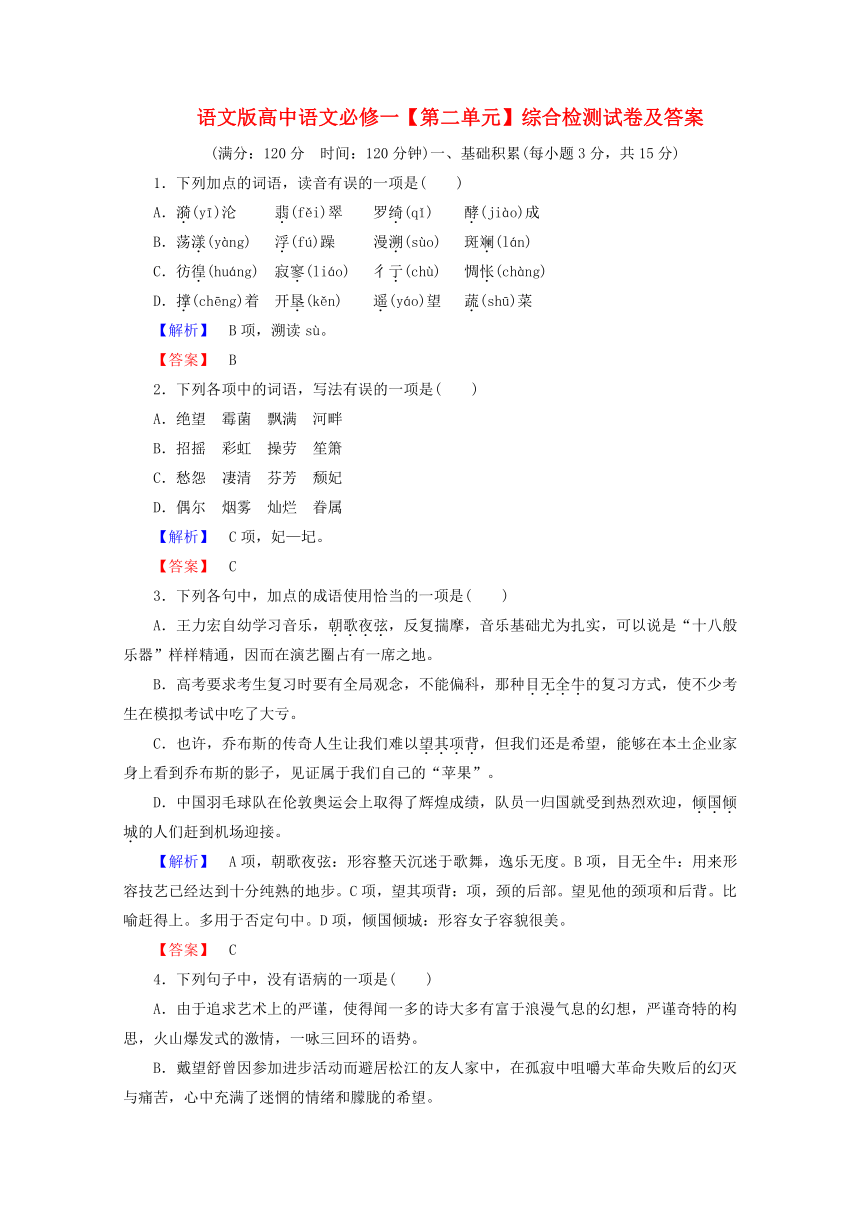 语文版高中语文必修一【第二单元】综合检测试卷及答案

(满分：120 分　时间：120 分钟)一、基础积累(每小题 3 分，共 15 分)

1．下列加点的词语，读音有误的一项是(　　)

A．漪(yī)沦　　翡(fěi)翠　　罗绮(qǐ)　　酵(jiào)成

B．荡漾(yàng)　浮(fú)躁　　漫溯(sùo)　　斑斓(lán)

C．彷徨(huáng)　寂寥(liáo)　彳亍(chù)　　惆怅(chàng)

D．撑(chēng)着　开垦(kěn)　　遥(yáo)望　　蔬(shū)菜

【解析】　B 项，溯读 sù。

【答案】　B

2．下列各项中的词语，写法有误的一项是(　　)

A．绝望　霉菌　飘满　河畔

B．招摇　彩虹　操劳　笙箫

C．愁怨　凄清　芬芳　颓妃

D．偶尔　烟雾　灿烂　眷属

【解析】　C 项，妃—圮。

【答案】　C

3．下列各句中，加点的成语使用恰当的一项是(　　)

A．王力宏自幼学习音乐，朝歌夜弦，反复揣摩，音乐基础尤为扎实，可以说是“十八般乐器”样样精通，因而在演艺圈占有一席之地。

B．高考要求考生复习时要有全局观念，不能偏科，那种目无全牛的复习方式，使不少考生在模拟考试中吃了大亏。

C．也许，乔布斯的传奇人生让我们难以望其项背，但我们还是希望，能够在本土企业家身上看到乔布斯的影子，见证属于我们自己的“苹果”。

D．中国羽毛球队在伦敦奥运会上取得了辉煌成绩，队员一归国就受到热烈欢迎，倾国倾城的人们赶到机场迎接。

【解析】　A 项，朝歌夜弦：形容整天沉迷于歌舞，逸乐无度。B 项，目无全牛：用来形容技艺已经达到十分纯熟的地步。C 项，望其项背：项，颈的后部。望见他的颈项和后背。比喻赶得上。多用于否定句中。D 项，倾国倾城：形容女子容貌很美。

【答案】　C

4．下列句子中，没有语病的一项是(　　)

A．由于追求艺术上的严谨，使得闻一多的诗大多有富于浪漫气息的幻想，严谨奇特的构思，火山爆发式的激情，一咏三回环的语势。

B．戴望舒曾因参加进步活动而避居松江的友人家中，在孤寂中咀嚼大革命失败后的幻灭与痛苦，心中充满了迷惘的情绪和朦胧的希望。